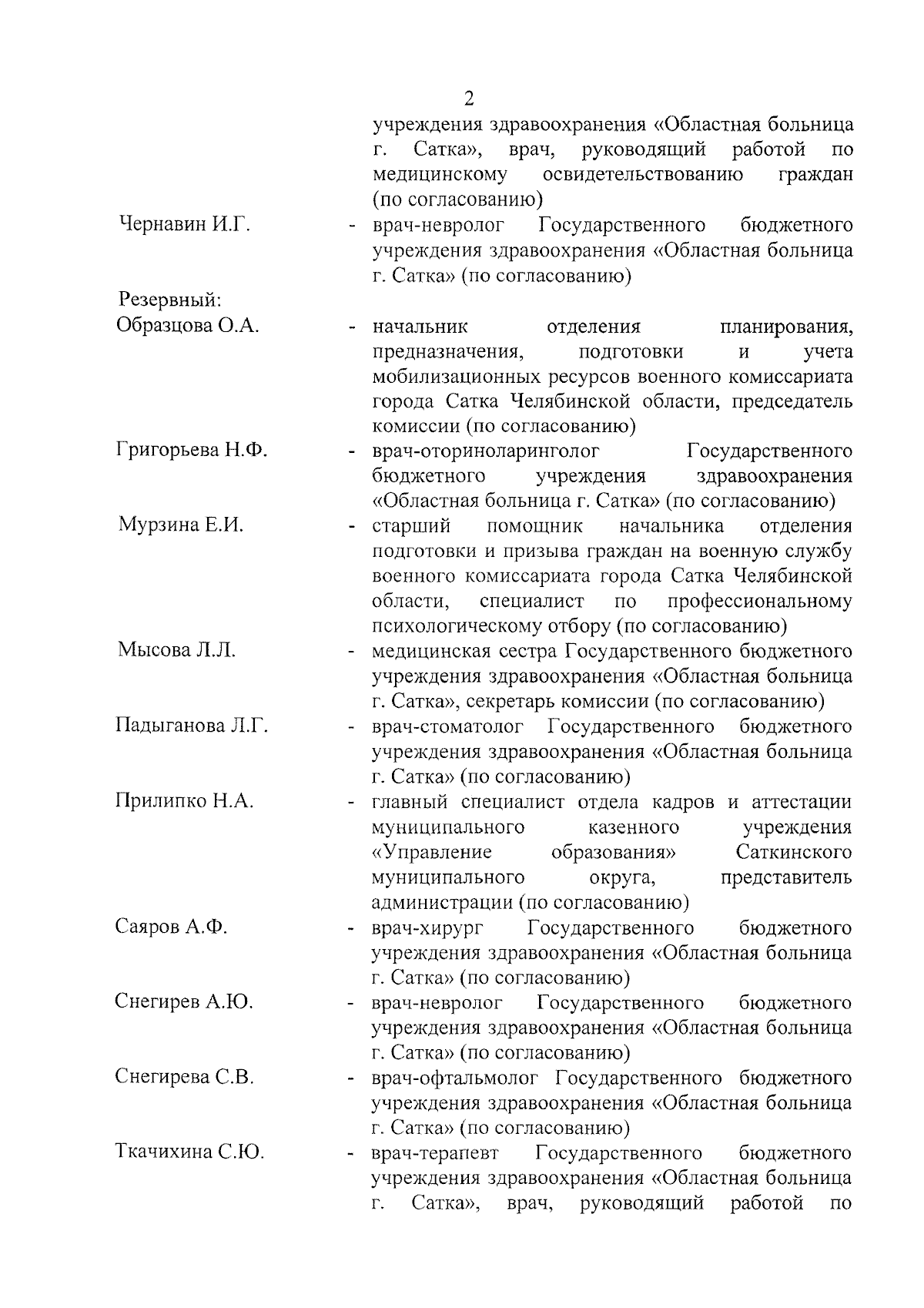 2

учреждения здравоохранения «Областная больница г. Сатка», врач, руководящий работой по медицинскому освидетельствованию граждан (по согласованию)

Чернавин И.Г.
- врач-невролог Государственного бюджетного учреждения здравоохранения «Областная больница г. Сатка» (по согласованию)

Резервный:

Образцова О.А.
- начальник отделения планирования, предназначения, подготовки и учета мобилизационных ресурсов военного комиссариата города Сатка Челябинской области, председатель комиссии (по согласованию)

Григорьева Н.Ф.
- врач-оториноларинголог Государственного бюджетного учреждения здравоохранения «Областная больница г. Сатка» (по согласованию)

Мурзина Е.И.
- старший помощник начальника отделения подготовки и призыва граждан на военную службу военного комиссариата города Сатка Челябинской области, специалист по профессиональному психологическому отбору (по согласованию)

Мысова Л.Л.
- медицинская сестра Государственного бюджетного учреждения здравоохранения «Областная больница г. Сатка», секретарь комиссии (по согласованию)

Падыганова Л.Г.
- врач-стоматолог Государственного бюджетного учреждения здравоохранения «Областная больница г. Сатка» (по согласованию)

Прилипко Н.А.
- главный специалист отдела кадров и аттестации муниципального казенного учреждения «Управление образования» Саткинского муниципального округа, представитель администрации (по согласованию)

Саяров А.Ф.
- врач-хирург Государственного бюджетного учреждения здравоохранения «Областная больница г. Сатка» (по согласованию)

Снегирев А.Ю.
- врач-невролог Государственного бюджетного учреждения здравоохранения «Областная больница г. Сатка» (по согласованию)

Снегирева С.В.
- врач-офтальмолог Государственного бюджетного учреждения здравоохранения «Областная больница г. Сатка» (по согласованию)

Ткачихина С.Ю.
- врач-терапевт Государственного бюджетного учреждения здравоохранения «Областная больница г. Сатка», врач, руководящий работой по